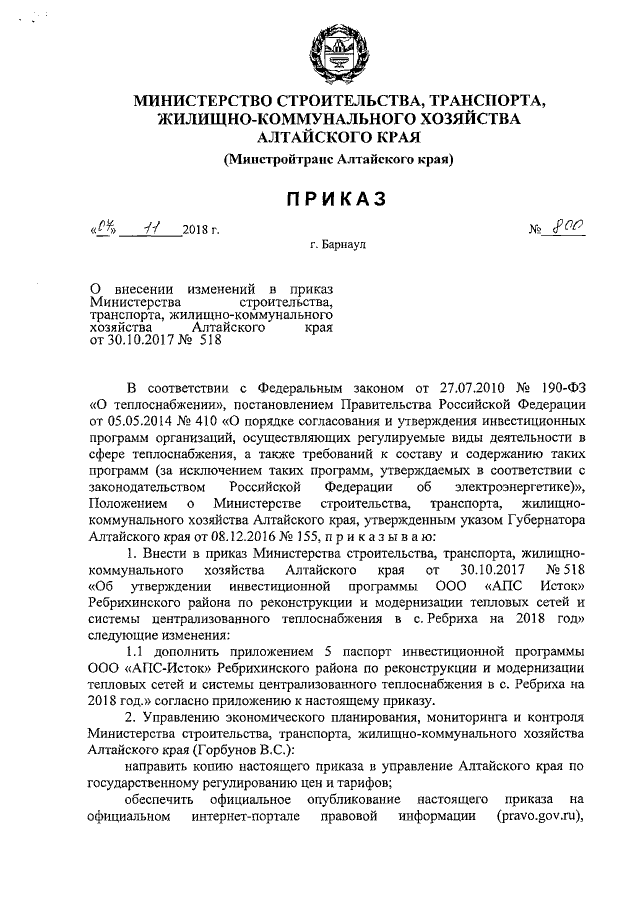 МИНИСТЕРСТВО СТРОИТЕЛЬСТВА, ТРАНСПОРТА, ЖИЛИЩНО-КОММУНАЛЬНОГО ХОЗЯЙСТВА АЛТАЙСКОГО КРАЯ

(Минстройтранс Алтайского края)

ПРИКАЗ

«07» 11 2018 г. № 800

г. Барнаул

О внесении изменений в приказ Министерства строительства, транспорта, жилищно-коммунального хозяйства Алтайского края от 30.10.2017 № 518

В соответствии с Федеральным законом от 27.07.2010 № 190-ФЗ «О теплоснабжении», постановлением Правительства Российской Федерации от 05.05.2014 № 410 «О порядке согласования и утверждения инвестиционных программ организаций, осуществляющих регулируемые виды деятельности в сфере теплоснабжения, а также требований к составу и содержанию таких программ (за исключением таких программ, утверждаемых в соответствии с законодательством Российской Федерации об электроэнергетике)», Положением о Министерстве строительства, транспорта, жилищно-коммунального хозяйства Алтайского края, утвержденным указом Губернатора Алтайского края от 08.12.2016 № 155, п р и к а з ы в а ю:

1. Внести в приказ Министерства строительства, транспорта, жилищно-коммунального хозяйства Алтайского края от 30.10.2017 № 518 «Об утверждении инвестиционной программы ООО «АПС Исток» Ребрихинского района по реконструкции и модернизации тепловых сетей и системы централизованного теплоснабжения в с. Ребриха на 2018 год» следующие изменения:

1.1 дополнить приложением 5 паспорт инвестиционной программы ООО «АПС-Исток» Ребрихинского района по реконструкции и модернизации тепловых сетей и системы централизованного теплоснабжения в с. Ребриха на 2018 год.» согласно приложению к настоящему приказу.

2. Управлению экономического планирования, мониторинга и контроля Министерства строительства, транспорта, жилищно-коммунального хозяйства Алтайского края (Горбунов В.С.):

направить копию настоящего приказа в управление Алтайского края по государственному регулированию цен и тарифов;

обеспечить официальное опубликование настоящего приказа на официальном интернет-портале правовой информации (pravo.gov.ru),